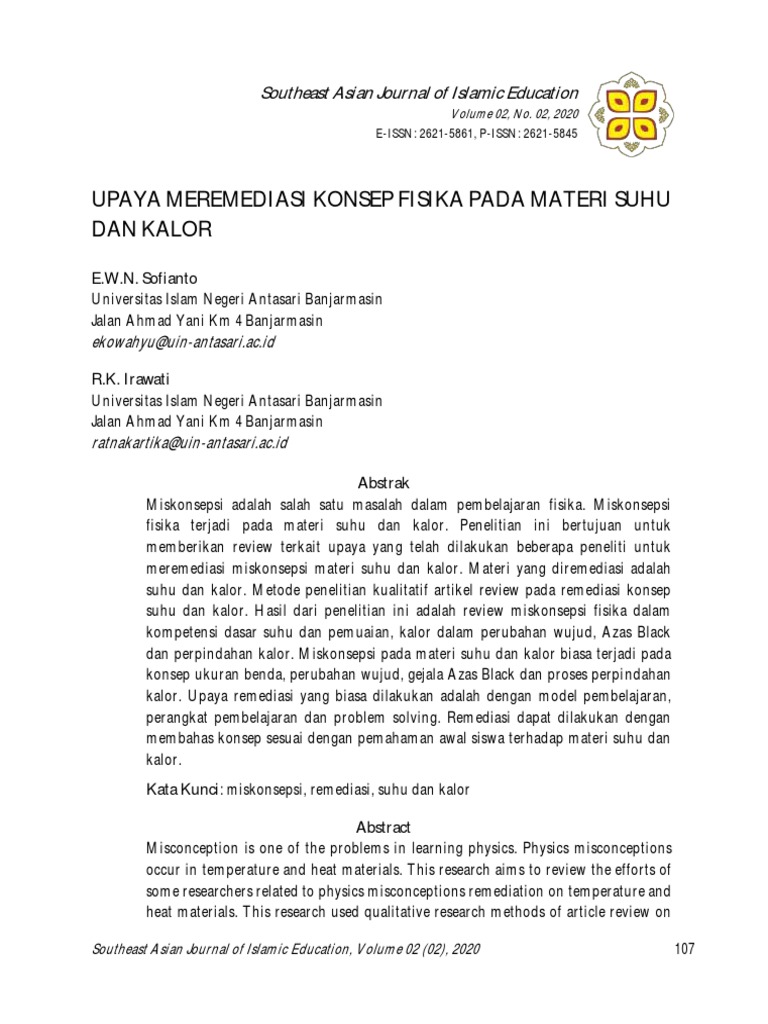 Southeast Asian Journal of Islamic Education
Volume 02, No. 02, 2020
E-ISSN: 2621-5861, P-ISSN: 2621-5845

UPAYA MEREMEDIASI KONSEP FISIKA PADA MATERI SUHU DAN KALOR

E.W.N. Sofianto
Universitas Islam Negeri Antasari Banjarmasin
Jalan Ahmad Yani Km 4 Banjarmasin
ekowahyu@uin-antasari.ac.id

R.K. Irawati
Universitas Islam Negeri Antasari Banjarmasin
Jalan Ahmad Yani Km 4 Banjarmasin
ratnakartika@uin-antasari.ac.id

Abstrak
Miskonsepsi adalah salah satu masalah dalam pembelajaran fisika. Miskonsepsi fisika terjadi pada materi suhu dan kalor. Penelitian ini bertujuan untuk memberikan review terkait upaya yang telah dilakukan beberapa peneliti untuk meremediasi miskonsepsi materi suhu dan kalor. Materi yang diremediasi adalah suhu dan kalor. Metode penelitian kualitatif artikel review pada remediasi konsep suhu dan kalor. Hasil dari penelitian ini adalah review miskonsepsi fisika dalam kompetensi dasar suhu dan pemuaian, kalor dalam perubahan wujud, Azas Black dan perpindahan kalor. Miskonsepsi pada materi suhu dan kalor biasa terjadi pada konsep ukuran benda, perubahan wujud, gejala Azas Black dan proses perpindahan kalor. Upaya remediasi yang biasa dilakukan adalah dengan model pembelajaran, perangkat pembelajaran dan problem solving. Remediasi dapat dilakukan dengan membahas konsep sesuai dengan pemahaman awal siswa terhadap materi suhu dan kalor.

Kata Kunci: miskonsepsi, remediasi, suhu dan kalor

Abstract
Misconception is one of the problems in learning physics. Physics misconceptions occur in temperature and heat materials. This research aims to review the efforts of some researchers related to physics misconceptions remediation on temperature and heat materials. This research used qualitative research methods of article review on

Southeast Asian Journal of Islamic Education, Volume 02 (02), 2020 107